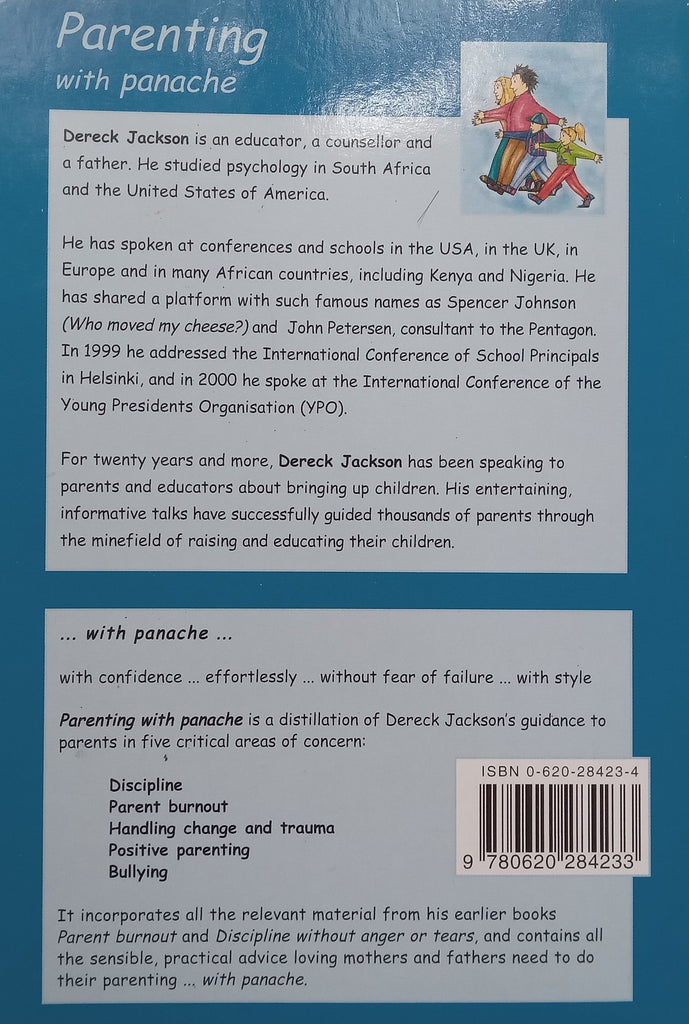 Parenting
with panache

Dereck Jackson is an educator, a counsellor and a father. He studied psychology in South Africa and the United States of America.

He has spoken at conferences and schools in the USA, in the UK, in Europe and in many African countries, including Kenya and Nigeria. He has shared a platform with such famous names as Spencer Johnson (Who moved my cheese?) and John Petersen, consultant to the Pentagon. In 1999 he addressed the International Conference of School Principals in Helsinki, and in 2000 he spoke at the International Conference of the Young Presidents Organisation (YPO).

For twenty years and more, Dereck Jackson has been speaking to parents and educators about bringing up children. His entertaining, informative talks have successfully guided thousands of parents through the minefield of raising and educating their children.

... with panache ...

with confidence ... effortlessly ... without fear of failure ... with style

Parenting with panache is a distillation of Dereck Jackson's guidance to parents in five critical areas of concern:

Discipline
Parent burnout
Handling change and trauma
Positive parenting
Bullying

ISBN 0-620-28423-4

9 780620 284233

It incorporates all the relevant material from his earlier books Parent burnout and Discipline without anger or tears, and contains all the sensible, practical advice loving mothers and fathers need to do their parenting ... with panache.